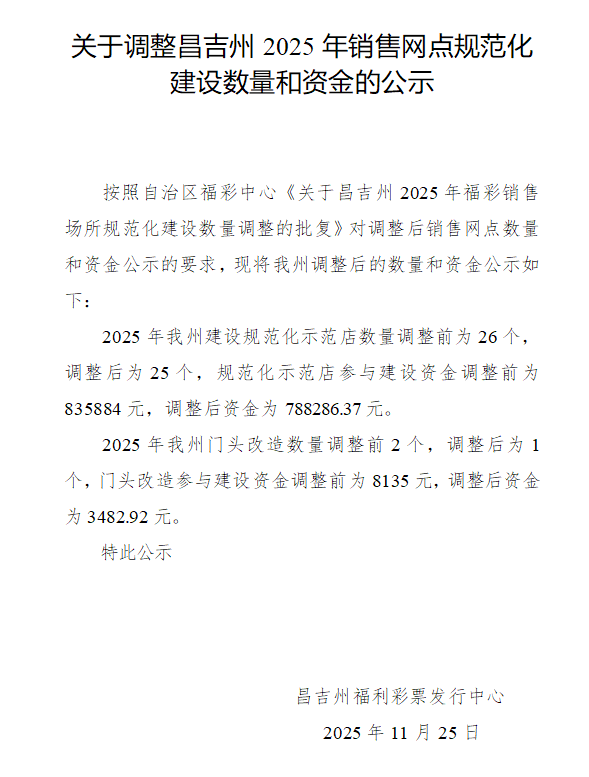 关于调整昌吉州 2025 年销售网点规范化建设数量和资金的公示

按照自治区福彩中心《关于昌吉州 2025 年福彩销售场所规范化建设数量调整的批复》对调整后销售网点数量和资金公示的要求，现将我州调整后的数量和资金公示如下：

2025 年我州建设规范化示范店数量调整前为 26 个，调整后为 25 个，规范化示范店参与建设资金调整前为 835884 元，调整后资金为 788286.37 元。

2025 年我州门头改造数量调整前 2 个，调整后为 1 个，门头改造参与建设资金调整前为 8135 元，调整后资金为 3482.92 元。

特此公示

昌吉州福利彩票发行中心

2025 年 11 月 25 日